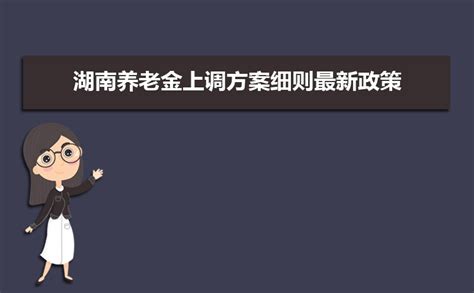 湖南养老金上调方案细则最新政策